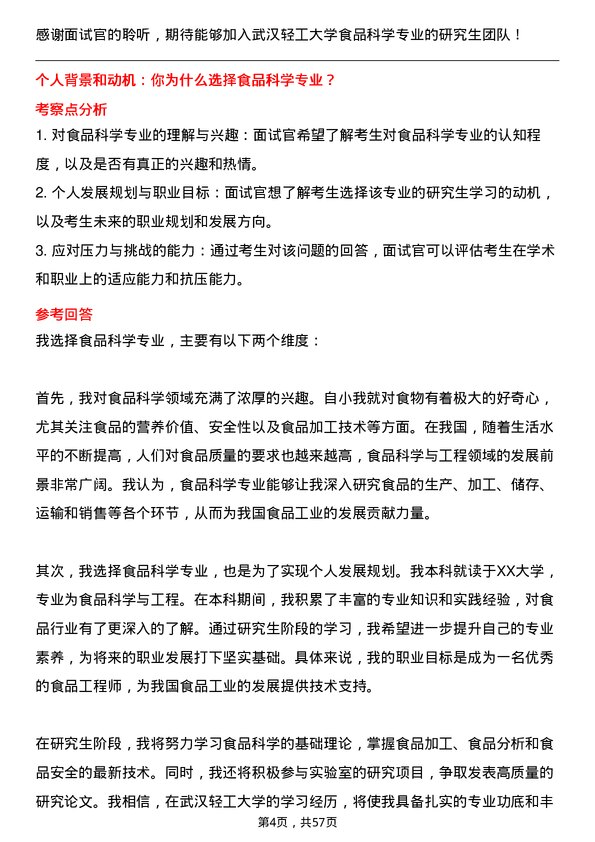 感谢面试官的聆听，期待能够加入武汉轻工大学食品科学专业的研究生团队！

个人背景和动机：你为什么选择食品科学专业？

考察点分析

1. 对食品科学专业的理解与兴趣：面试官希望了解考生对食品科学专业的认知程度，以及是否有真正的兴趣和热情。

2. 个人发展规划与职业目标：面试官想了解考生选择该专业的研究生学习的动机，以及考生未来的职业规划和发展方向。

3. 应对压力与挑战的能力：通过考生对该问题的回答，面试官可以评估考生在学术和职业上的适应能力和抗压能力。

参考回答

我选择食品科学专业，主要有以下两个维度：

首先，我对食品科学领域充满了浓厚的兴趣。自小我就对食物有着极大的好奇心，尤其关注食品的营养价值、安全性以及食品加工技术等方面。在我国，随着生活水平的不断提高，人们对食品质量的要求也越来越高，食品科学与工程领域的发展前景非常广阔。我认为，食品科学专业能够让我深入研究食品的生产、加工、储存、运输和销售等各个环节，从而为我国食品工业的发展贡献力量。

其次，我选择食品科学专业，也是为了实现个人发展规划。我本科就读于XX大学，专业为食品科学与工程。在本科期间，我积累了丰富的专业知识和实践经验，对食品行业有了更深入的了解。通过研究生阶段的学习，我希望进一步提升自己的专业素养，为将来的职业发展打下坚实基础。具体来说，我的职业目标是成为一名优秀的食品工程师，为我国食品工业的发展提供技术支持。

在研究生阶段，我将努力学习食品科学的基础理论，掌握食品加工、食品分析和食品安全的最新技术。同时，我还将积极参与实验室的研究项目，争取发表高质量的研究论文。我相信，在武汉轻工大学的学习经历，将使我具备扎实的专业功底和丰

第4页，共57页